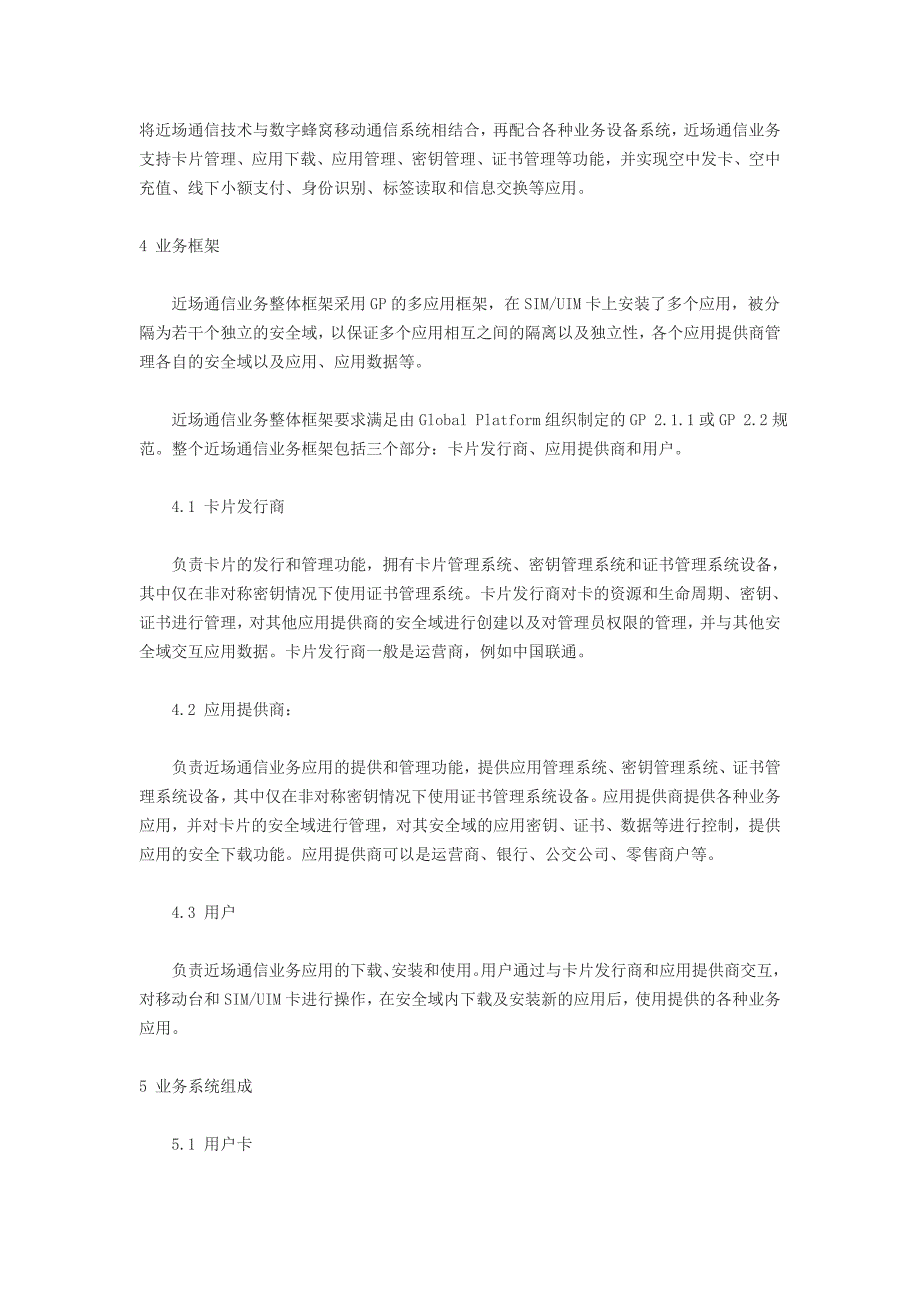 将近场通信技术与数字蜂窝移动通信系统相结合，再配合各种业务设备系统，近场通信业务支持卡片管理、应用下载、应用管理、密钥管理、证书管理等功能，并实现空中发卡、空中充值、线下小额支付、身份识别、标签读取和信息交换等应用。

4 业务框架

近场通信业务整体框架采用GP的多应用框架，在SIM/UIM卡上安装了多个应用，被分隔为若干个独立的安全域，以保证多个应用相互之间的隔离以及独立性，各个应用提供商管理各自的安全域以及应用、应用数据等。

近场通信业务整体框架要求满足由Global Platform组织制定的GP 2.1.1或GP 2.2规范。整个近场通信业务框架包括三个部分：卡片发行商、应用提供商和用户。

4.1 卡片发行商

负责卡片的发行和管理功能，拥有卡片管理系统、密钥管理系统和证书管理系统设备，其中仅在非对称密钥情况下使用证书管理系统。卡片发行商对卡的资源和生命周期、密钥、证书进行管理，对其他应用提供商的安全域进行创建以及对管理员权限的管理，并与其他安全域交互应用数据。卡片发行商一般是运营商，例如中国联通。

4.2 应用提供商：

负责近场通信业务应用的提供和管理功能，提供应用管理系统、密钥管理系统、证书管理系统设备，其中仅在非对称密钥情况下使用证书管理系统设备。应用提供商提供各种业务应用，并对卡片的安全域进行管理，对其安全域的应用密钥、证书、数据等进行控制，提供应用的安全下载功能。应用提供商可以是运营商、银行、公交公司、零售商户等。

4.3 用户

负责近场通信业务应用的下载、安装和使用。用户通过与卡片发行商和应用提供商交互，对移动台和SIM/UIM卡进行操作，在安全域内下载及安装新的应用后，使用提供的各种业务应用。

5 业务系统组成

5.1 用户卡